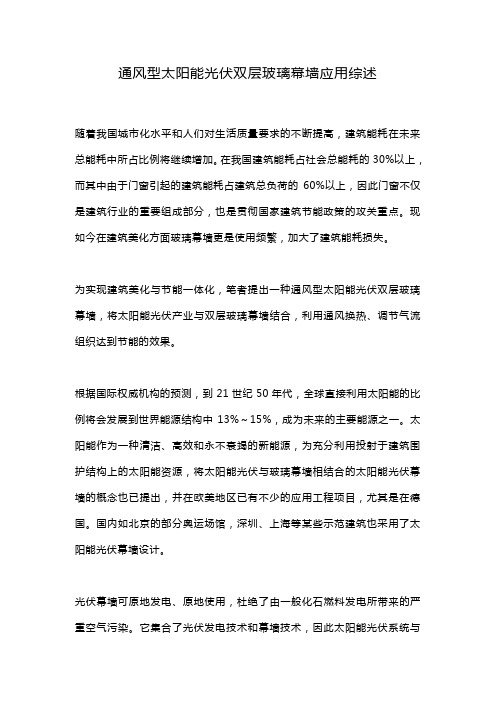 通风型太阳能光伏双层玻璃幕墙应用综述

随着我国城市化水平和人们对生活质量要求的不断提高，建筑能耗在未来总能耗中所占比例将继续增加。在我国建筑能耗占社会总能耗的 30%以上，而其中由于门窗引起的建筑能耗占建筑总负荷的 60%以上，因此门窗不仅是建筑行业的重要组成部分，也是贯彻国家建筑节能政策的攻关重点。现如今在建筑美化方面玻璃幕墙更是使用频繁，加大了建筑能耗损失。

为实现建筑美化与节能一体化，笔者提出一种通风型太阳能光伏双层玻璃幕墙，将太阳能光伏产业与双层玻璃幕墙结合，利用通风换热、调节气流组织达到节能的效果。

根据国际权威机构的预测，到 21 世纪 50 年代，全球直接利用太阳能的比例将会发展到世界能源结构中 13%～15%，成为未来的主要能源之一。太阳能作为一种清洁、高效和永不衰竭的新能源，为充分利用投射于建筑围护结构上的太阳能资源，将太阳能光伏与玻璃幕墙相结合的太阳能光伏幕墙的概念也已提出，并在欧美地区已有不少的应用工程项目，尤其是在德国。国内如北京的部分奥运场馆，深圳、上海等某些示范建筑也采用了太阳能光伏幕墙设计。

光伏幕墙可原地发电、原地使用，杜绝了由一般化石燃料发电所带来的严重空气污染。它集合了光伏发电技术和幕墙技术，因此太阳能光伏系统与